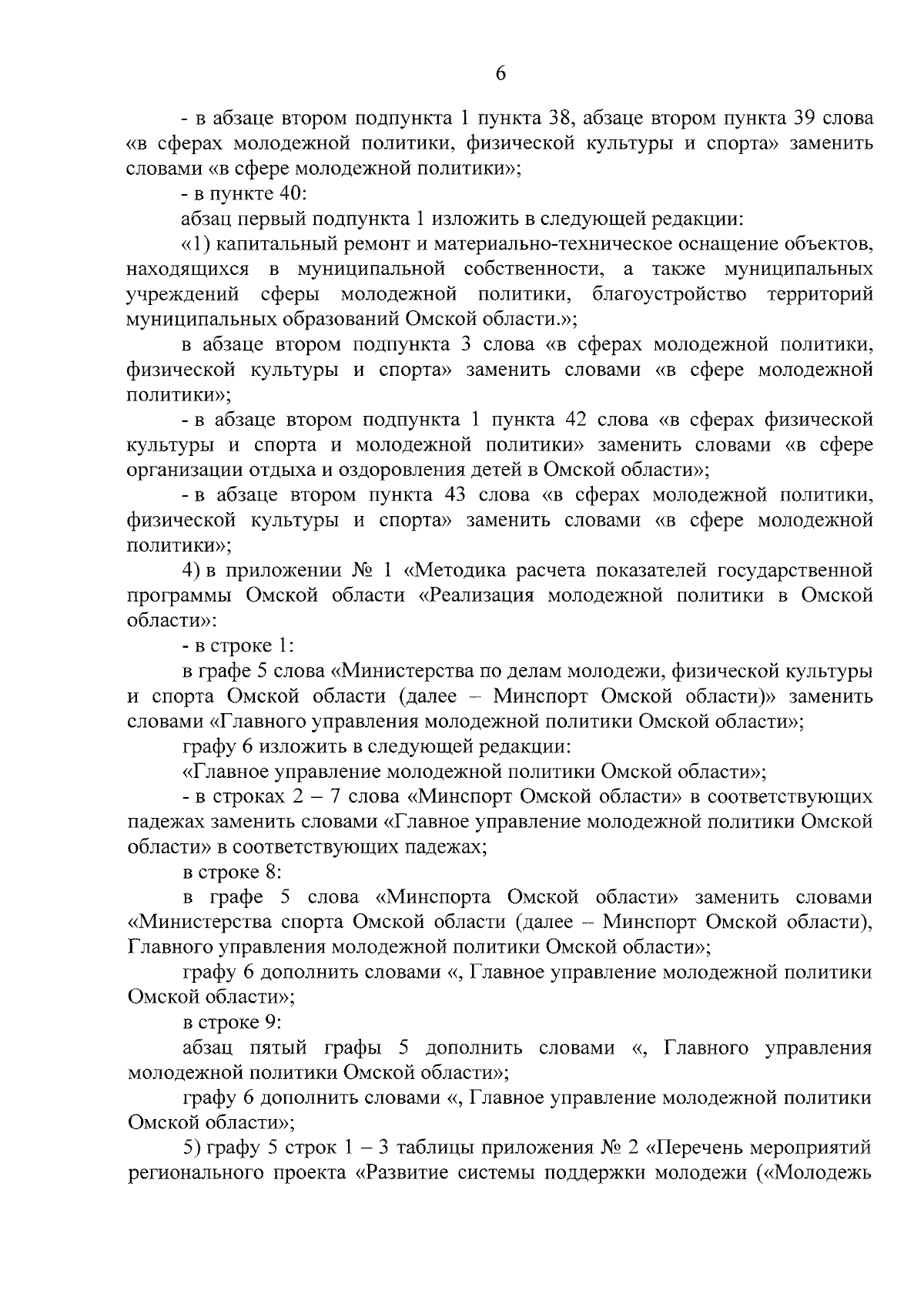 6

- в абзаце втором подпункта 1 пункта 38, абзаце втором пункта 39 слова «в сферах молодежной политики, физической культуры и спорта» заменить словами «в сфере молодежной политики»;

- в пункте 40:

абзац первый подпункта 1 изложить в следующей редакции:

«1) капитальный ремонт и материально-техническое оснащение объектов, находящихся в муниципальной собственности, а также муниципальных учреждений сферы молодежной политики, благоустройство территорий муниципальных образований Омской области.»;

в абзаце втором подпункта 3 слова «в сферах молодежной политики, физической культуры и спорта» заменить словами «в сфере молодежной политики»;

- в абзаце втором подпункта 1 пункта 42 слова «в сферах физической культуры и спорта и молодежной политики» заменить словами «в сфере организации отдыха и оздоровления детей в Омской области»;

- в абзаце втором пункта 43 слова «в сферах молодежной политики, физической культуры и спорта» заменить словами «в сфере молодежной политики»;

4) в приложении № 1 «Методика расчета показателей государственной программы Омской области «Реализация молодежной политики в Омской области»:

- в строке 1:

в графе 5 слова «Министерства по делам молодежи, физической культуры и спорта Омской области (далее – Минспорт Омской области)» заменить словами «Главного управления молодежной политики Омской области»;

графу 6 изложить в следующей редакции:

«Главное управление молодежной политики Омской области»;

- в строках 2 – 7 слова «Минспорт Омской области» в соответствующих падежах заменить словами «Главное управление молодежной политики Омской области» в соответствующих падежах;

в строке 8:

в графе 5 слова «Минспорта Омской области» заменить словами «Министерства спорта Омской области (далее – Минспорт Омской области), Главного управления молодежной политики Омской области»;

графу 6 дополнить словами «, Главное управление молодежной политики Омской области»;

в строке 9:

абзац пятый графы 5 дополнить словами «, Главного управления молодежной политики Омской области»;

графу 6 дополнить словами «, Главное управление молодежной политики Омской области»;

5) графу 5 строк 1 – 3 таблицы приложения № 2 «Перечень мероприятий регионального проекта «Развитие системы поддержки молодежи («Молодежь